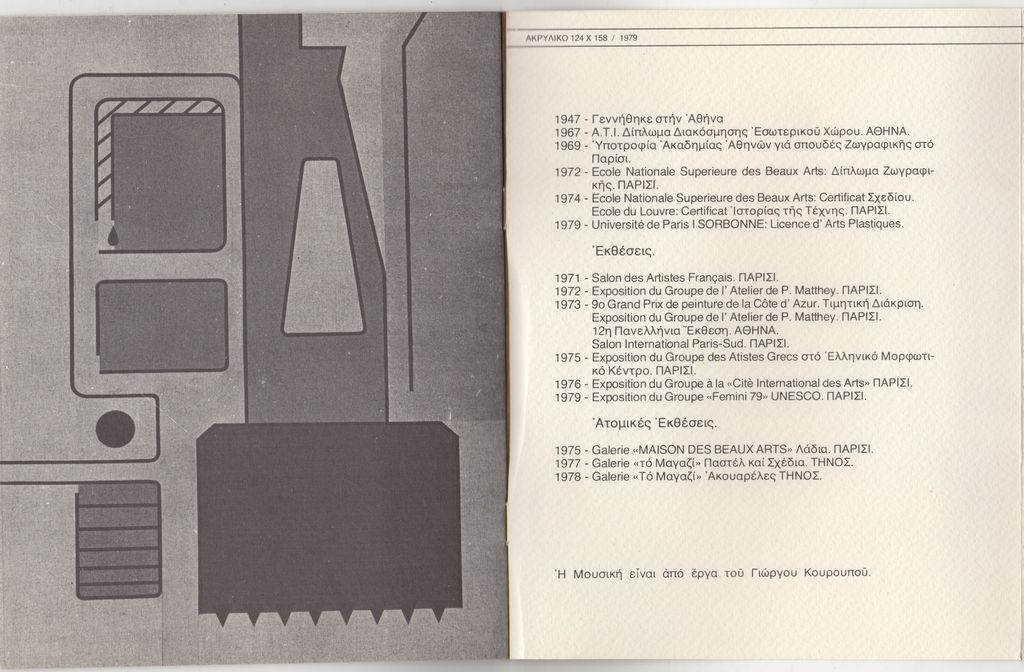 ΑΚΡΥΛΙΚΟ 124 Χ 158 / 1979

1947 - Γεννήθηκε στήν Ἀθήνα
1967 - Α.Τ.Ι. Δίπλωμα Διακόσμησης Ἐσωτερικοῦ Χώρου. ΑΘΗΝΑ.
1969 - Ὑποτροφία Ἀκαδημίας Ἀθηνῶν γιά σπουδές Ζωγραφικῆς στό Παρίσι.
1972 - Ecole Nationale Superieure des Beaux Arts: Δίπλωμα Ζωγραφικῆς. ΠΑΡΙΣΙ.
1974 - Ecole Nationale Superieure des Beaux Arts: Certificat Σχεδίου. Ecole du Louvre: Certificat Ἱστορίας τῆς Τέχνης. ΠΑΡΙΣΙ.
1979 - Université de Paris I SORBONNE: Licence d' Arts Plastiques.

Ἐκθέσεις.

1971 - Salon des Artistes Français. ΠΑΡΙΣΙ.
1972 - Exposition du Groupe de l' Atelier de P. Matthey. ΠΑΡΙΣΙ.
1973 - 9ο Grand Prix de peinture de la Côte d' Azur. Τιμητική Διάκριση. Exposition du Groupe de l' Atelier de P. Matthey. ΠΑΡΙΣΙ. 12η Πανελλήνια Ἔκθεση. ΑΘΗΝΑ. Salon International Paris-Sud. ΠΑΡΙΣΙ.
1975 - Exposition du Groupe des Atistes Grecs στό Ἑλληνικό Μορφωτικό Κέντρο. ΠΑΡΙΣΙ.
1976 - Exposition du Groupe à la «Citè International des Arts» ΠΑΡΙΣΙ.
1979 - Exposition du Groupe «Femini 79» UNESCO. ΠΑΡΙΣΙ.

Ἀτομικές Ἐκθέσεις.

1975 - Galerie «MAISON DES BEAUX ARTS» Λάδια. ΠΑΡΙΣΙ.
1977 - Galerie «τό Μαγαζί» Παστέλ καί Σχέδια. ΤΗΝΟΣ.
1978 - Galerie «Τό Μαγαζί» Ἀκουαρέλες ΤΗΝΟΣ.

Ἡ Μουσική εἶναι ἀπό ἔργα τοῦ Γιώργου Κουρουποῦ.